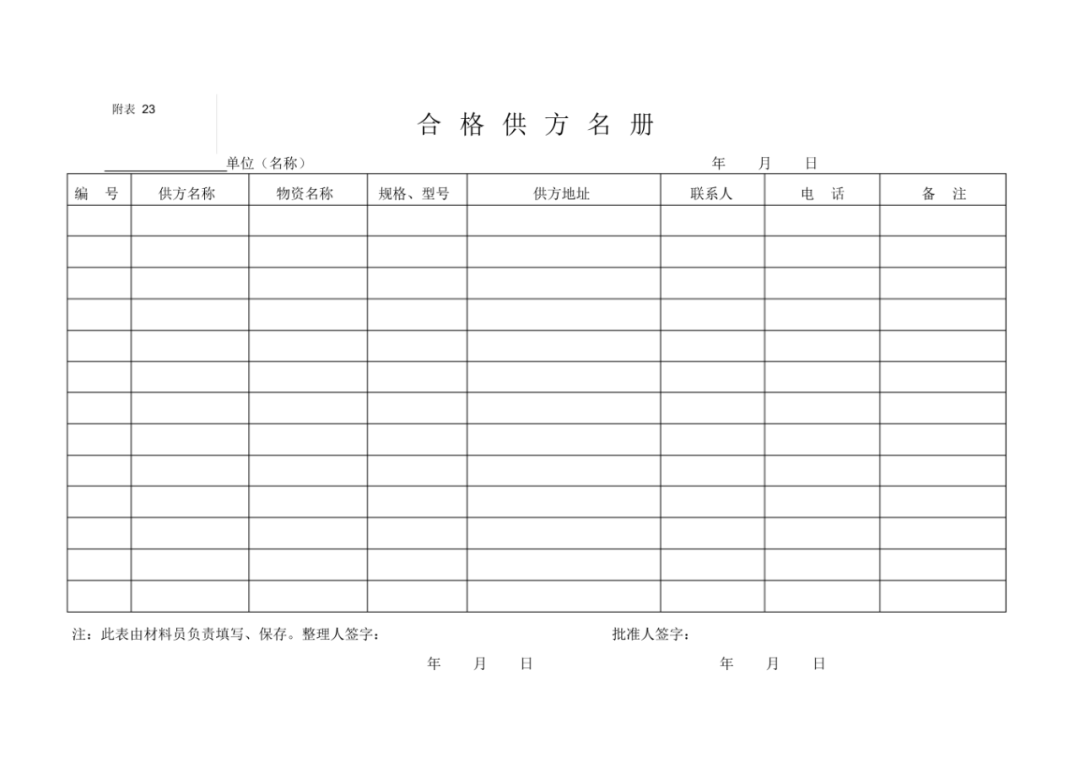 附表 23

合 格 供 方 名 册

________单位（名称） 年 月 日

| 编 号 | 供方名称 | 物资名称 | 规格、型号 | 供方地址 | 联系人 | 电 话 | 备 注 |
|---|---|---|---|---|---|---|---|
| | | | | | | | |
| | | | | | | | |
| | | | | | | | |
| | | | | | | | |
| | | | | | | | |
| | | | | | | | |
| | | | | | | | |
| | | | | | | | |
| | | | | | | | |
| | | | | | | | |
| | | | | | | | |
| | | | | | | | |
| | | | | | | | |

注：此表由材料员负责填写、保存。整理人签字： 批准人签字：

年 月 日 年 月 日